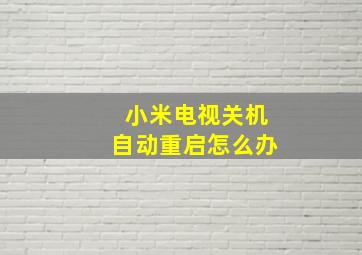 小米电视关机
自动重启怎么办